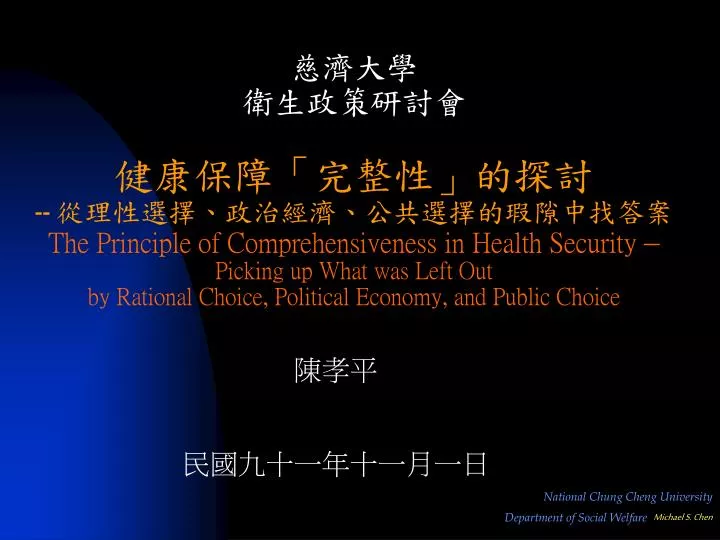 慈濟大學
衛生政策研討會

健康保障「完整性」的探討
-- 從理性選擇、政治經濟、公共選擇的瑕隙中找答案
The Principle of Comprehensiveness in Health Security – Picking up What was Left Out by Rational Choice, Political Economy, and Public Choice

陳孝平

民國九十一年十一月一日

National Chung Cheng University
Department of Social Welfare Michael S. Chen